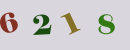 6 2 1 8